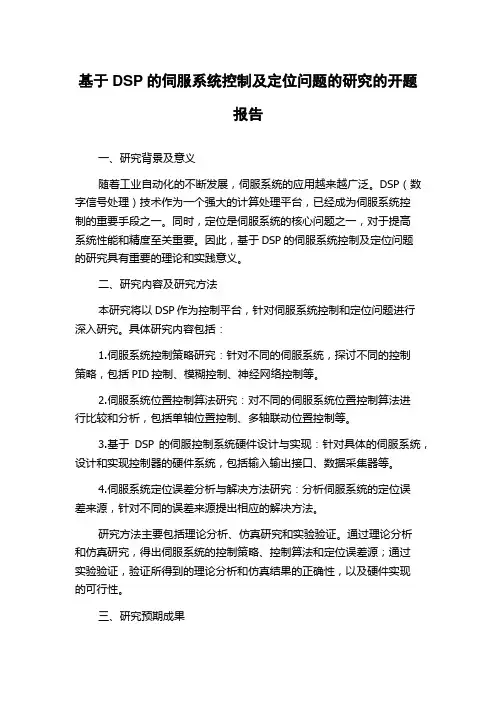 基于 DSP 的伺服系统控制及定位问题的研究的开题报告

一、研究背景及意义

随着工业自动化的不断发展，伺服系统的应用越来越广泛。DSP（数字信号处理）技术作为一个强大的计算处理平台，已经成为伺服系统控制的重要手段之一。同时，定位是伺服系统的核心问题之一，对于提高系统性能和精度至关重要。因此，基于 DSP 的伺服系统控制及定位问题的研究具有重要的理论和实践意义。

二、研究内容及研究方法

本研究将以 DSP 作为控制平台，针对伺服系统控制和定位问题进行深入研究。具体研究内容包括：

1.伺服系统控制策略研究：针对不同的伺服系统，探讨不同的控制策略，包括 PID 控制、模糊控制、神经网络控制等。

2.伺服系统位置控制算法研究：对不同的伺服系统位置控制算法进行比较和分析，包括单轴位置控制、多轴联动位置控制等。

3.基于 DSP 的伺服控制系统硬件设计与实现：针对具体的伺服系统，设计和实现控制器的硬件系统，包括输入输出接口、数据采集器等。

4.伺服系统定位误差分析与解决方法研究：分析伺服系统的定位误差来源，针对不同的误差来源提出相应的解决方法。

研究方法主要包括理论分析、仿真研究和实验验证。通过理论分析和仿真研究，得出伺服系统的控制策略、控制算法和定位误差源；通过实验验证，验证所得到的理论分析和仿真结果的正确性，以及硬件实现的可行性。

三、研究预期成果